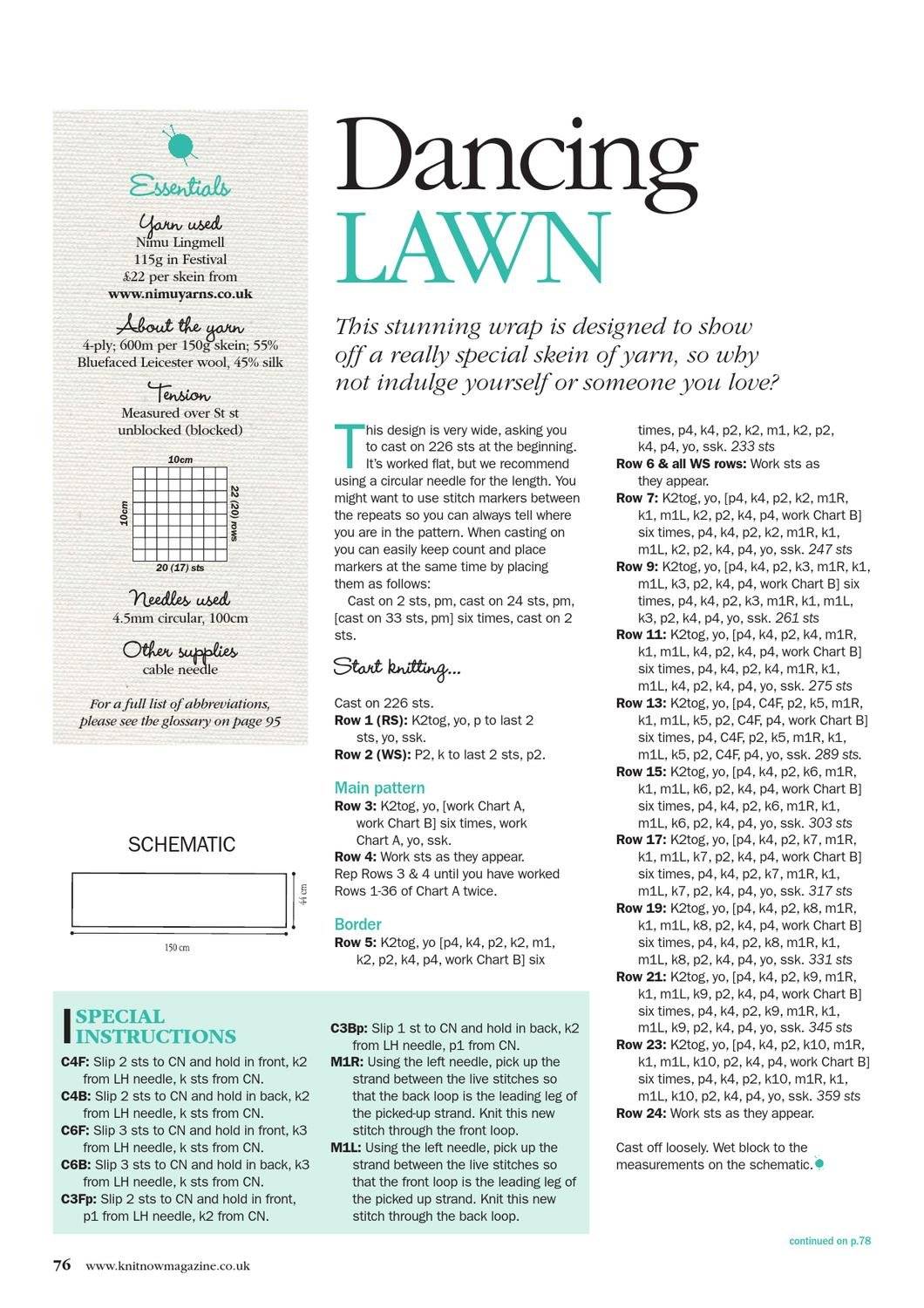 Essentials

Yarn used
Nimu Lingmell
115g in Festival
£22 per skein from
www.nimuyarns.co.uk

About the yarn
4-ply; 600m per 150g skein; 55% Bluefaced Leicester wool, 45% silk

Tension
Measured over St st unblocked (blocked)

10cm
10cm
22 (20) rows
20 (17) sts

Needles used
4.5mm circular, 100cm

Other supplies
cable needle

For a full list of abbreviations, please see the glossary on page 95

SCHEMATIC

44 cm
150 cm

Dancing LAWN

This stunning wrap is designed to show off a really special skein of yarn, so why not indulge yourself or someone you love?

This design is very wide, asking you to cast on 226 sts at the beginning. It's worked flat, but we recommend using a circular needle for the length. You might want to use stitch markers between the repeats so you can always tell where you are in the pattern. When casting on you can easily keep count and place markers at the same time by placing them as follows:

Cast on 2 sts, pm, cast on 24 sts, pm, [cast on 33 sts, pm] six times, cast on 2 sts.

Start knitting...

Cast on 226 sts.
Row 1 (RS): K2tog, yo, p to last 2 sts, yo, ssk.
Row 2 (WS): P2, k to last 2 sts, p2.

Main pattern
Row 3: K2tog, yo, [work Chart A, work Chart B] six times, work Chart A, yo, ssk.
Row 4: Work sts as they appear.
Rep Rows 3 & 4 until you have worked Rows 1-36 of Chart A twice.

Border
Row 5: K2tog, yo [p4, k4, p2, k2, m1, k2, p2, k4, p4, work Chart B] six times, p4, k4, p2, k2, m1, k2, p2, k4, p4, yo, ssk. 233 sts
Row 6 & all WS rows: Work sts as they appear.
Row 7: K2tog, yo, [p4, k4, p2, k2, m1R, k1, m1L, k2, p2, k4, p4, work Chart B] six times, p4, k4, p2, k2, m1R, k1, m1L, k2, p2, k4, p4, yo, ssk. 247 sts
Row 9: K2tog, yo, [p4, k4, p2, k3, m1R, k1, m1L, k3, p2, k4, p4, work Chart B] six times, p4, k4, p2, k3, m1R, k1, m1L, k3, p2, k4, p4, yo, ssk. 261 sts
Row 11: K2tog, yo, [p4, k4, p2, k4, m1R, k1, m1L, k4, p2, k4, p4, work Chart B] six times, p4, k4, p2, k4, m1R, k1, m1L, k4, p2, k4, p4, yo, ssk. 275 sts
Row 13: K2tog, yo, [p4, C4F, p2, k5, m1R, k1, m1L, k5, p2, C4F, p4, work Chart B] six times, p4, C4F, p2, k5, m1R, k1, m1L, k5, p2, C4F, p4, yo, ssk. 289 sts.
Row 15: K2tog, yo, [p4, k4, p2, k6, m1R, k1, m1L, k6, p2, k4, p4, work Chart B] six times, p4, k4, p2, k6, m1R, k1, m1L, k6, p2, k4, p4, yo, ssk. 303 sts
Row 17: K2tog, yo, [p4, k4, p2, k7, m1R, k1, m1L, k7, p2, k4, p4, work Chart B] six times, p4, k4, p2, k7, m1R, k1, m1L, k7, p2, k4, p4, yo, ssk. 317 sts
Row 19: K2tog, yo, [p4, k4, p2, k8, m1R, k1, m1L, k8, p2, k4, p4, work Chart B] six times, p4, k4, p2, k8, m1R, k1, m1L, k8, p2, k4, p4, yo, ssk. 331 sts
Row 21: K2tog, yo, [p4, k4, p2, k9, m1R, k1, m1L, k9, p2, k4, p4, work Chart B] six times, p4, k4, p2, k9, m1R, k1, m1L, k9, p2, k4, p4, yo, ssk. 345 sts
Row 23: K2tog, yo, [p4, k4, p2, k10, m1R, k1, m1L, k10, p2, k4, p4, work Chart B] six times, p4, k4, p2, k10, m1R, k1, m1L, k10, p2, k4, p4, yo, ssk. 359 sts
Row 24: Work sts as they appear.

Cast off loosely. Wet block to the measurements on the schematic.

SPECIAL INSTRUCTIONS
C4F: Slip 2 sts to CN and hold in front, k2 from LH needle, k sts from CN.
C4B: Slip 2 sts to CN and hold in back, k2 from LH needle, k sts from CN.
C6F: Slip 3 sts to CN and hold in front, k3 from LH needle, k sts from CN.
C6B: Slip 3 sts to CN and hold in back, k3 from LH needle, k sts from CN.
C3Fp: Slip 2 sts to CN and hold in front, p1 from LH needle, k2 from CN.
C3Bp: Slip 1 st to CN and hold in back, k2 from LH needle, p1 from CN.
M1R: Using the left needle, pick up the strand between the live stitches so that the back loop is the leading leg of the picked-up strand. Knit this new stitch through the front loop.
M1L: Using the left needle, pick up the strand between the live stitches so that the front loop is the leading leg of the picked up strand. Knit this new stitch through the back loop.

continued on p.78

76 www.knitnowmagazine.co.uk